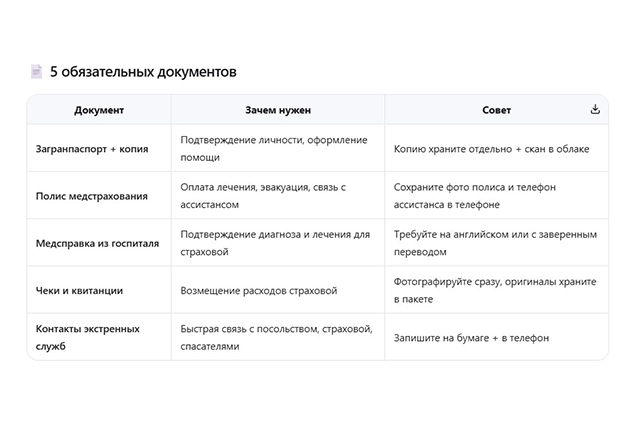 5 обязательных документов

| Документ | Зачем нужен | Совет |
|---|---|---|
| Загранпаспорт + копия | Подтверждение личности, оформление помощи | Копию храните отдельно + скан в облаке |
| Полис медстрахования | Оплата лечения, эвакуация, связь с ассистансом | Сохраните фото полиса и телефон ассистанса в телефоне |
| Медсправка из госпиталя | Подтверждение диагноза и лечения для страховой | Требуйте на английском или с заверенным переводом |
| Чеки и квитанции | Возмещение расходов страховой | Фотографируйте сразу, оригиналы храните в пакете |
| Контакты экстренных служб | Быстрая связь с посольством, страховой, спасателями | Запишите на бумаге + в телефон |